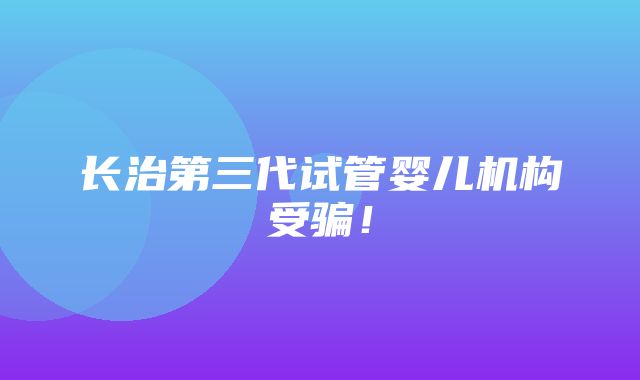 长治第三代试管婴儿机构受骗！